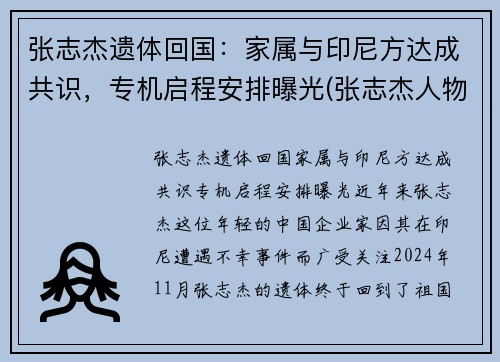 张志杰遗体回国：家属与印尼方达成共识，专机启程安排曝光(张志杰人物

张志杰遗体回国家属与印尼方达成共识专机启程安排曝光近年来张志杰这位年轻的中国企业家因其在印尼遭遇不幸事件而广受关注2024年11月张志杰的遗体终于回到了祖国